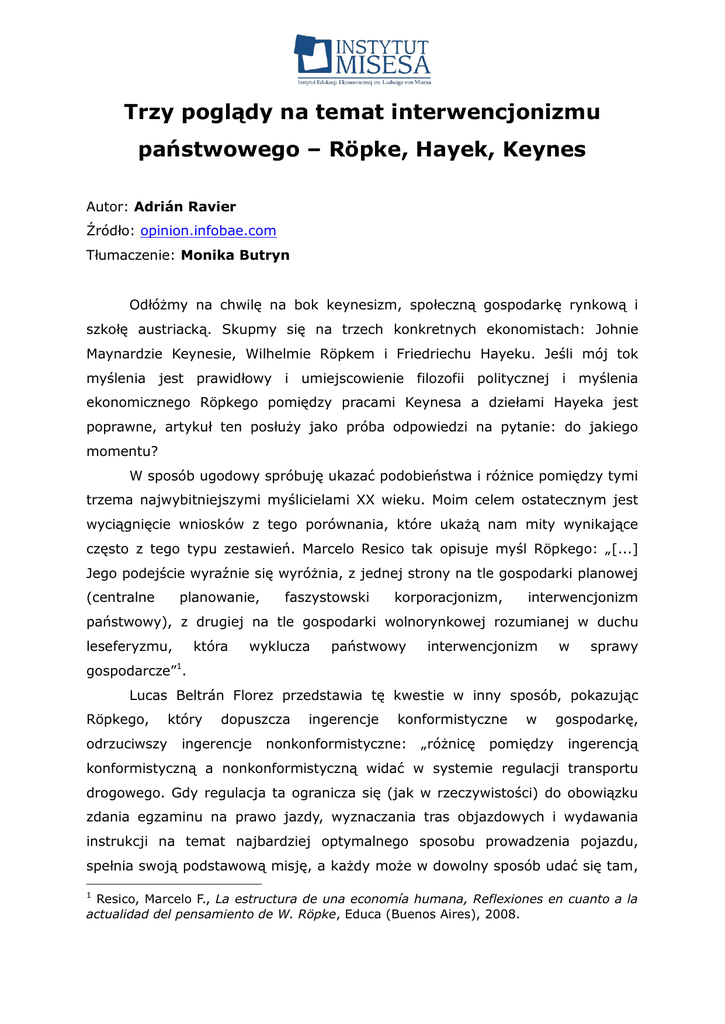 INSTYTUT MISESA
Instytut Edukacji Ekonomicznej im. Ludwiga von Misesa

Trzy poglądy na temat interwencjonizmu państwowego – Röpke, Hayek, Keynes

Autor: Adrián Ravier
Źródło: opinion.infobae.com
Tłumaczenie: Monika Butryn

Odłóżmy na chwilę na bok keynesizm, społeczną gospodarkę rynkową i szkołę austriacką. Skupmy się na trzech konkretnych ekonomistach: Johnie Maynardzie Keynesie, Wilhelmie Röpkem i Friedriechu Hayeku. Jeśli mój tok myślenia jest prawidłowy i umiejscowienie filozofii politycznej i myślenia ekonomicznego Röpkego pomiędzy pracami Keynesa a dziełami Hayeka jest poprawne, artykuł ten posłuży jako próba odpowiedzi na pytanie: do jakiego momentu?

W sposób ugodowy spróbuję ukazać podobieństwa i różnice pomiędzy tymi trzema najwybitniejszymi myślicielami XX wieku. Moim celem ostatecznym jest wyciągnięcie wniosków z tego porównania, które ukażą nam mity wynikające często z tego typu zestawień. Marcelo Resico tak opisuje myśl Röpkego: „[...] Jego podejście wyraźnie się wyróżnia, z jednej strony na tle gospodarki planowej (centralne planowanie, faszystowski korporacjonizm, interwencjonizm państwowy), z drugiej na tle gospodarki wolnorynkowej rozumianej w duchu leseferyzmu, która wyklucza państwowy interwencjonizm w sprawy gospodarcze”$^1$.

Lucas Beltrán Florez przedstawia tę kwestie w inny sposób, pokazując Röpkego, który dopuszcza ingerencje konformistyczne w gospodarkę, odrzuciwszy ingerencje nonkonformistyczne: „różnicę pomiędzy ingerencją konformistyczną a nonkonformistyczną widać w systemie regulacji transportu drogowego. Gdy regulacja ta ogranicza się (jak w rzeczywistości) do obowiązku zdania egzaminu na prawo jazdy, wyznaczania tras objazdowych i wydawania instrukcji na temat najbardziej optymalnego sposobu prowadzenia pojazdu, spełnia swoją podstawową misję, a każdy może w dowolny sposób udać się tam,

$^1$ Resico, Marcelo F., La estructura de una economía humana, Reflexiones en cuanto a la actualidad del pensamiento de W. Röpke, Educa (Buenos Aires), 2008.